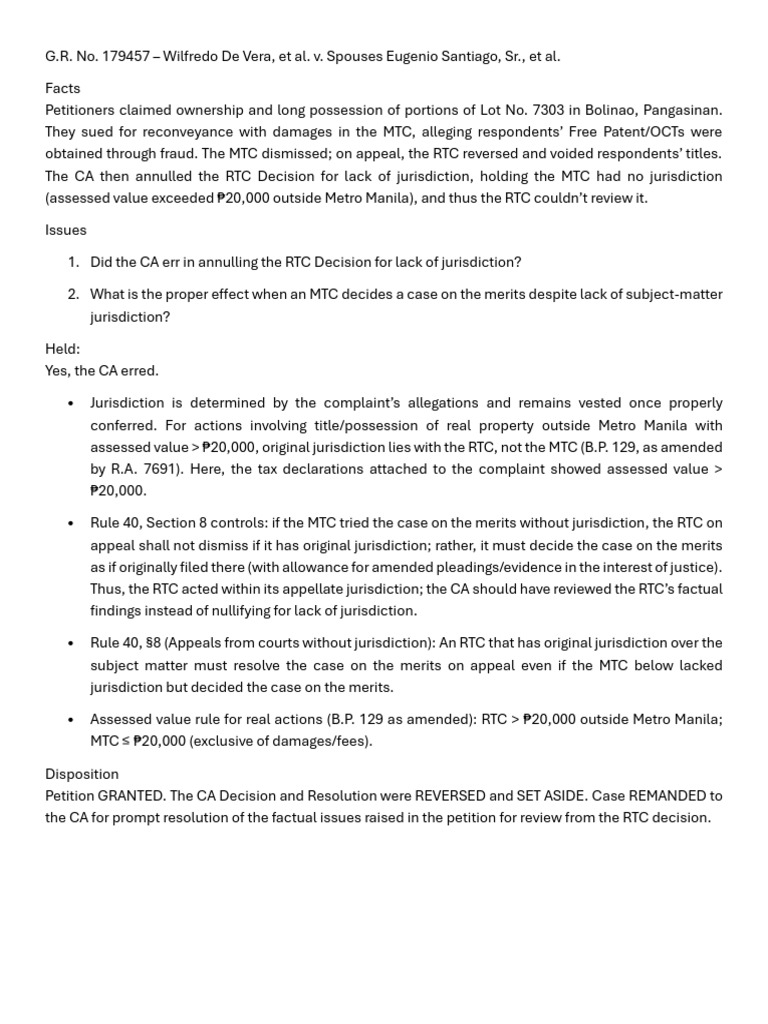 G.R. No. 179457 – Wilfredo De Vera, et al. v. Spouses Eugenio Santiago, Sr., et al.

Facts
Petitioners claimed ownership and long possession of portions of Lot No. 7303 in Bolinao, Pangasinan. They sued for reconveyance with damages in the MTC, alleging respondents' Free Patent/OCTs were obtained through fraud. The MTC dismissed; on appeal, the RTC reversed and voided respondents' titles. The CA then annulled the RTC Decision for lack of jurisdiction, holding the MTC had no jurisdiction (assessed value exceeded ₱20,000 outside Metro Manila), and thus the RTC couldn't review it.

Issues

1. Did the CA err in annulling the RTC Decision for lack of jurisdiction?

2. What is the proper effect when an MTC decides a case on the merits despite lack of subject-matter jurisdiction?

Held:
Yes, the CA erred.

• Jurisdiction is determined by the complaint's allegations and remains vested once properly conferred. For actions involving title/possession of real property outside Metro Manila with assessed value > ₱20,000, original jurisdiction lies with the RTC, not the MTC (B.P. 129, as amended by R.A. 7691). Here, the tax declarations attached to the complaint showed assessed value > ₱20,000.

• Rule 40, Section 8 controls: if the MTC tried the case on the merits without jurisdiction, the RTC on appeal shall not dismiss if it has original jurisdiction; rather, it must decide the case on the merits as if originally filed there (with allowance for amended pleadings/evidence in the interest of justice). Thus, the RTC acted within its appellate jurisdiction; the CA should have reviewed the RTC's factual findings instead of nullifying for lack of jurisdiction.

• Rule 40, §8 (Appeals from courts without jurisdiction): An RTC that has original jurisdiction over the subject matter must resolve the case on the merits on appeal even if the MTC below lacked jurisdiction but decided the case on the merits.

• Assessed value rule for real actions (B.P. 129 as amended): RTC > ₱20,000 outside Metro Manila; MTC ≤ ₱20,000 (exclusive of damages/fees).

Disposition
Petition GRANTED. The CA Decision and Resolution were REVERSED and SET ASIDE. Case REMANDED to the CA for prompt resolution of the factual issues raised in the petition for review from the RTC decision.